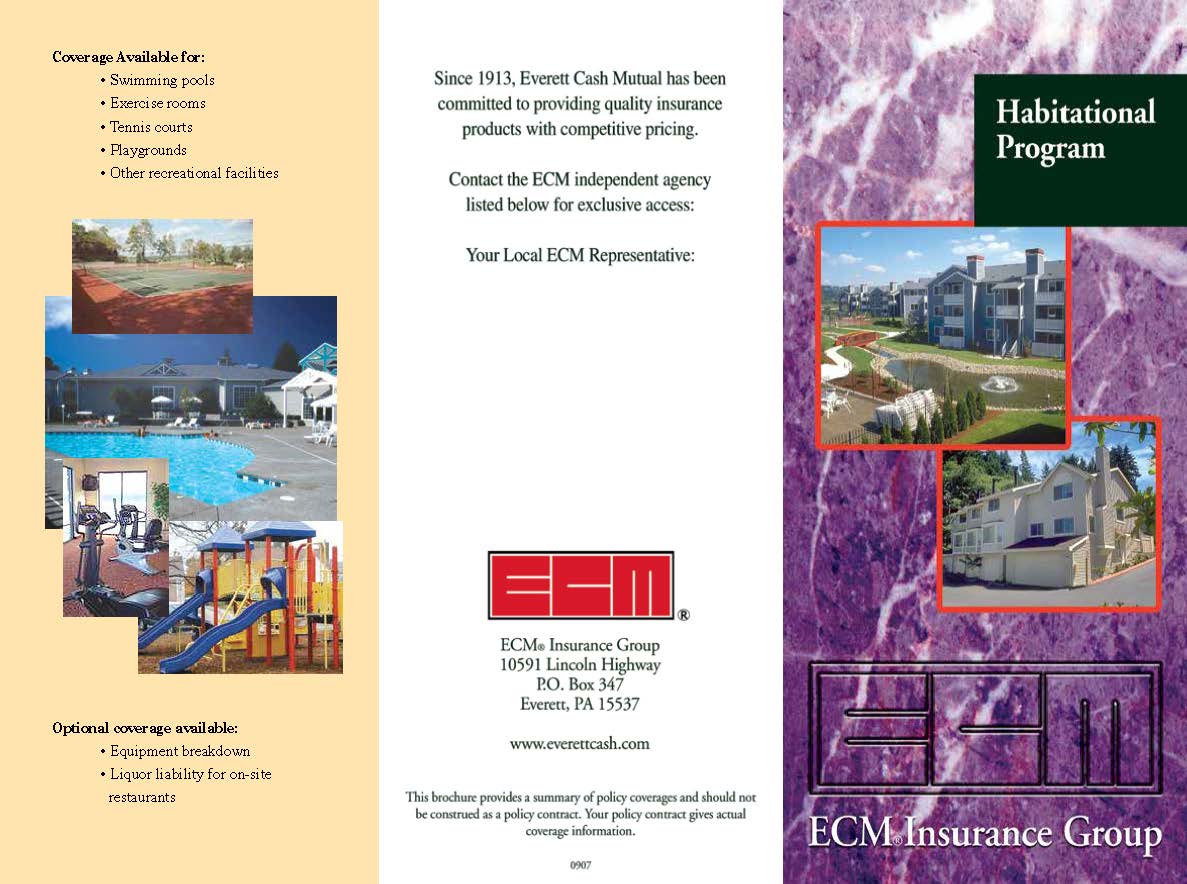 Coverage Available for:
• Swimming pools
• Exercise rooms
• Tennis courts
• Playgrounds
• Other recreational facilities

Optional coverage available:
• Equipment breakdown
• Liquor liability for on-site restaurants

Since 1913, Everett Cash Mutual has been committed to providing quality insurance products with competitive pricing.

Contact the ECM independent agency listed below for exclusive access:

Your Local ECM Representative:

ECM®

ECM® Insurance Group
10591 Lincoln Highway
P.O. Box 347
Everett, PA 15537

www.everettcash.com

This brochure provides a summary of policy coverages and should not be construed as a policy contract. Your policy contract gives actual coverage information.

0907

Habitational Program

ECM

ECM® Insurance Group